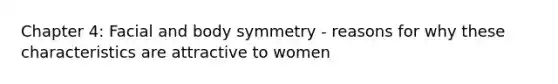 Chapter 4: Facial and body symmetry - reasons for why these characteristics are attractive to women